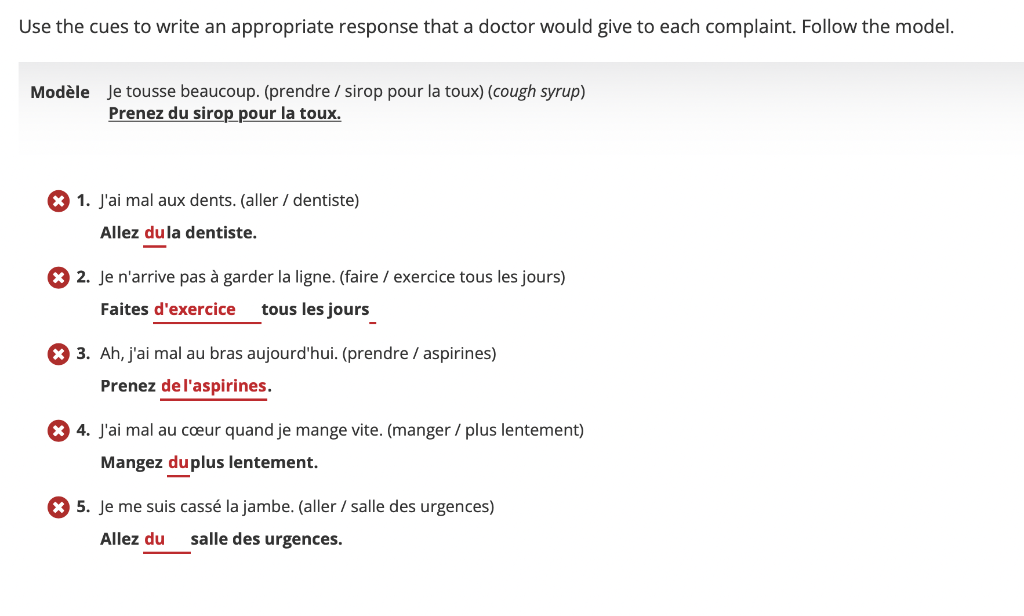 Use the cues to write an appropriate response that a doctor would give to each complaint. Follow the model.

Modèle Je tousse beaucoup. (prendre / sirop pour la toux) (cough syrup)
Prenez du sirop pour la toux.

1. J'ai mal aux dents. (aller / dentiste)
Allez du la dentiste.

2. Je n'arrive pas à garder la ligne. (faire / exercice tous les jours)
Faites d'exercice tous les jours

3. Ah, j'ai mal au bras aujourd'hui. (prendre / aspirines)
Prenez de l'aspirines.

4. J'ai mal au cœur quand je mange vite. (manger / plus lentement)
Mangez du plus lentement.

5. Je me suis cassé la jambe. (aller / salle des urgences)
Allez du salle des urgences.